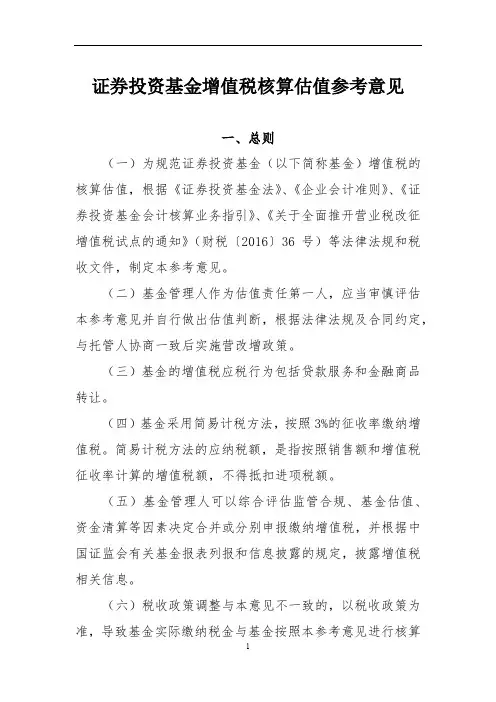 证券投资基金增值税核算估值参考意见

一、总则

（一）为规范证券投资基金（以下简称基金）增值税的核算估值，根据《证券投资基金法》、《企业会计准则》、《证券投资基金会计核算业务指引》、《关于全面推开营业税改征增值税试点的通知》（财税〔2016〕36 号）等法律法规和税收文件，制定本参考意见。

（二）基金管理人作为估值责任第一人，应当审慎评估本参考意见并自行做出估值判断，根据法律法规及合同约定，与托管人协商一致后实施营改增政策。

（三）基金的增值税应税行为包括贷款服务和金融商品转让。

（四）基金采用简易计税方法，按照 3%的征收率缴纳增值税。简易计税方法的应纳税额，是指按照销售额和增值税征收率计算的增值税额，不得抵扣进项税额。

（五）基金管理人可以综合评估监管合规、基金估值、资金清算等因素决定合并或分别申报缴纳增值税，并根据中国证监会有关基金报表列报和信息披露的规定，披露增值税相关信息。

（六）税收政策调整与本意见不一致的，以税收政策为准，导致基金实际缴纳税金与基金按照本参考意见进行核算

1